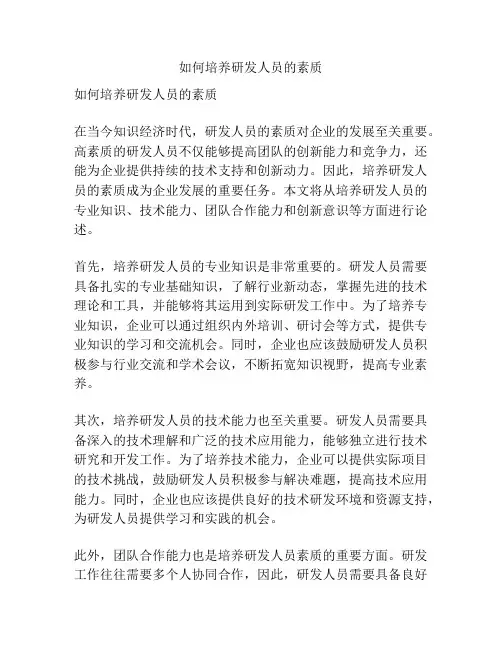 如何培养研发人员的素质

如何培养研发人员的素质

在当今知识经济时代，研发人员的素质对企业的发展至关重要。高素质的研发人员不仅能够提高团队的创新能力和竞争力，还能为企业提供持续的技术支持和创新动力。因此，培养研发人员的素质成为企业发展的重要任务。本文将从培养研发人员的专业知识、技术能力、团队合作能力和创新意识等方面进行论述。

首先，培养研发人员的专业知识是非常重要的。研发人员需要具备扎实的专业基础知识，了解行业新动态，掌握先进的技术理论和工具，并能够将其运用到实际研发工作中。为了培养专业知识，企业可以通过组织内外培训、研讨会等方式，提供专业知识的学习和交流机会。同时，企业也应该鼓励研发人员积极参与行业交流和学术会议，不断拓宽知识视野，提高专业素养。

其次，培养研发人员的技术能力也至关重要。研发人员需要具备深入的技术理解和广泛的技术应用能力，能够独立进行技术研究和开发工作。为了培养技术能力，企业可以提供实际项目的技术挑战，鼓励研发人员积极参与解决难题，提高技术应用能力。同时，企业也应该提供良好的技术研发环境和资源支持，为研发人员提供学习和实践的机会。

此外，团队合作能力也是培养研发人员素质的重要方面。研发工作往往需要多个人协同合作，因此，研发人员需要具备良好